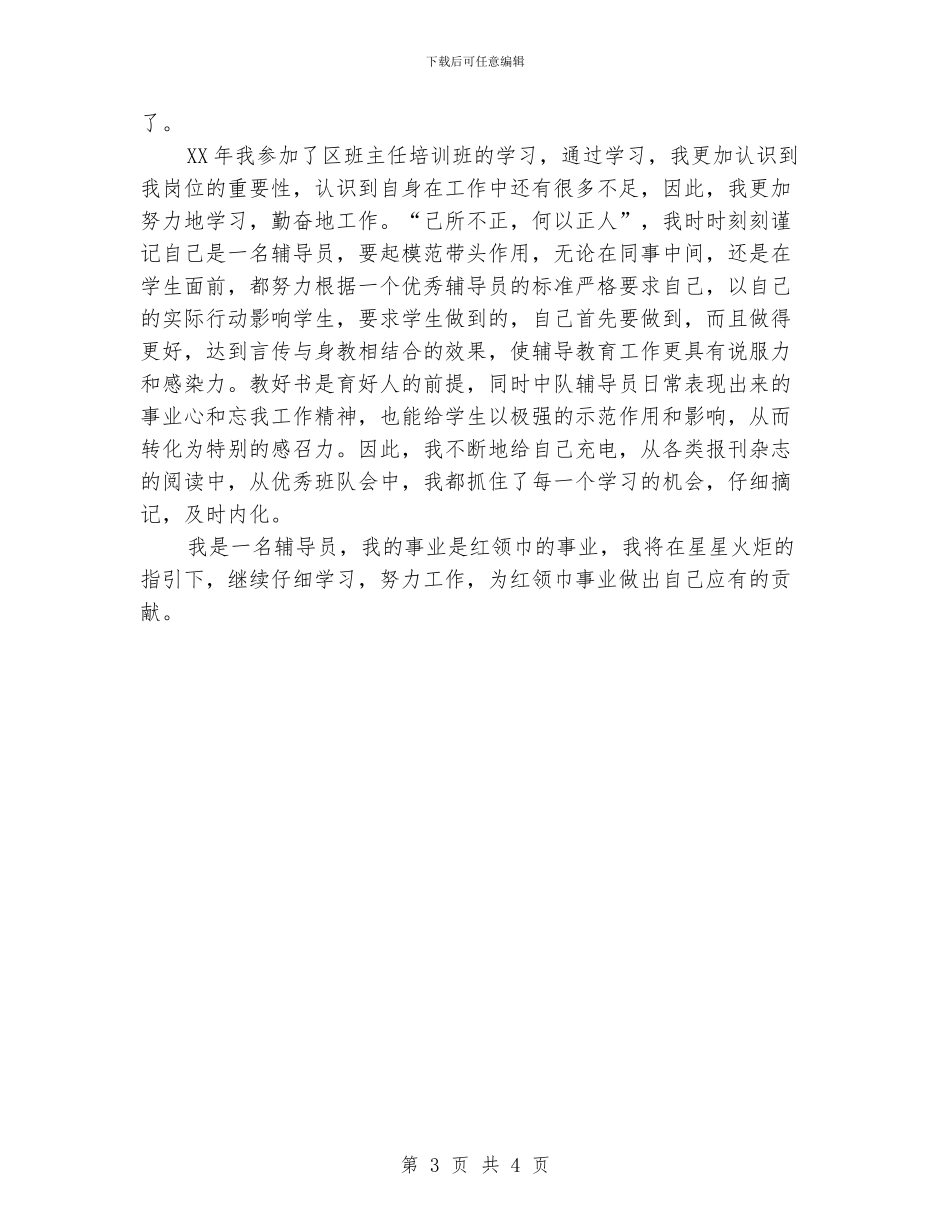 下载后可任意编辑

了。

XX 年我参加了区班主任培训班的学习，通过学习，我更加认识到我岗位的重要性，认识到自身在工作中还有很多不足，因此，我更加努力地学习，勤奋地工作。“己所不正，何以正人”，我时时刻刻谨记自己是一名辅导员，要起模范带头作用，无论在同事中间，还是在学生面前，都努力根据一个优秀辅导员的标准严格要求自己，以自己的实际行动影响学生，要求学生做到的，自己首先要做到，而且做得更好，达到言传与身教相结合的效果，使辅导教育工作更具有说服力和感染力。教好书是育好人的前提，同时中队辅导员日常表现出来的事业心和忘我工作精神，也能给学生以极强的示范作用和影响，从而转化为特别的感召力。因此，我不断地给自己充电，从各类报刊杂志的阅读中，从优秀班队会中，我都抓住了每一个学习的机会，仔细摘记，及时内化。

我是一名辅导员，我的事业是红领巾的事业，我将在星星火炬的指引下，继续仔细学习，努力工作，为红领巾事业做出自己应有的贡献。

第 3 页 共 4 页